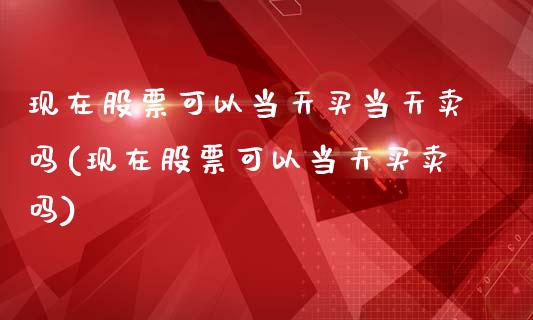 现在股票可以当天买当天卖吗(现在股票可以当天买卖吗)